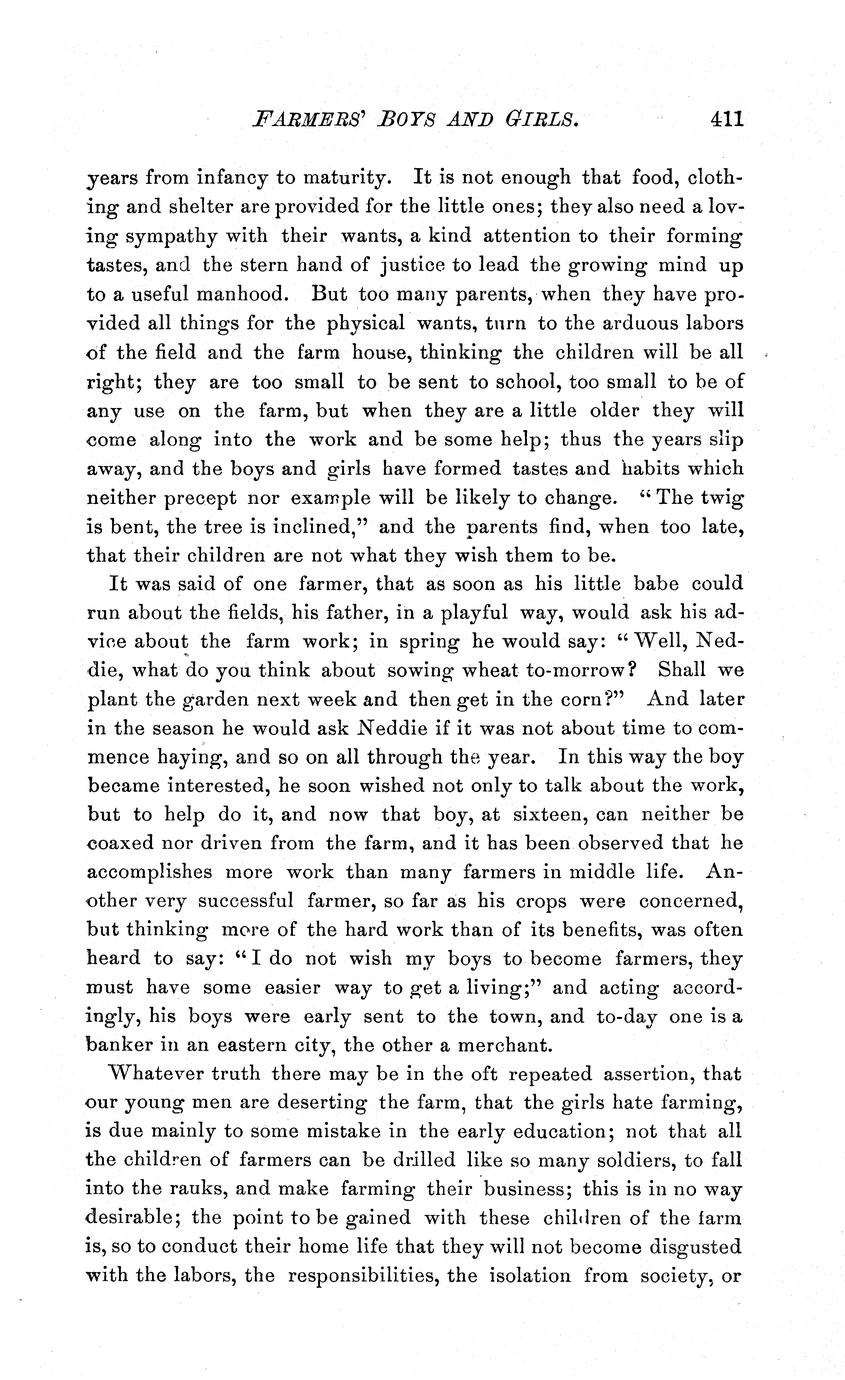 FARMERS' BOYS AND GIRLS. 411

years from infancy to maturity. It is not enough that food, clothing and shelter are provided for the little ones; they also need a loving sympathy with their wants, a kind attention to their forming tastes, and the stern hand of justice to lead the growing mind up to a useful manhood. But too many parents, when they have provided all things for the physical wants, turn to the arduous labors of the field and the farm house, thinking the children will be all right; they are too small to be sent to school, too small to be of any use on the farm, but when they are a little older they will come along into the work and be some help; thus the years slip away, and the boys and girls have formed tastes and habits which neither precept nor example will be likely to change. "The twig is bent, the tree is inclined," and the parents find, when too late, that their children are not what they wish them to be.

It was said of one farmer, that as soon as his little babe could run about the fields, his father, in a playful way, would ask his advice about the farm work; in spring he would say: "Well, Neddie, what do you think about sowing wheat to-morrow? Shall we plant the garden next week and then get in the corn?" And later in the season he would ask Neddie if it was not about time to commence haying, and so on all through the year. In this way the boy became interested, he soon wished not only to talk about the work, but to help do it, and now that boy, at sixteen, can neither be coaxed nor driven from the farm, and it has been observed that he accomplishes more work than many farmers in middle life. Another very successful farmer, so far as his crops were concerned, but thinking more of the hard work than of its benefits, was often heard to say: "I do not wish my boys to become farmers, they must have some easier way to get a living;" and acting accordingly, his boys were early sent to the town, and to-day one is a banker in an eastern city, the other a merchant.

Whatever truth there may be in the oft repeated assertion, that our young men are deserting the farm, that the girls hate farming, is due mainly to some mistake in the early education; not that all the children of farmers can be drilled like so many soldiers, to fall into the rauks, and make farming their business; this is in no way desirable; the point to be gained with these children of the farm is, so to conduct their home life that they will not become disgusted with the labors, the responsibilities, the isolation from society, or